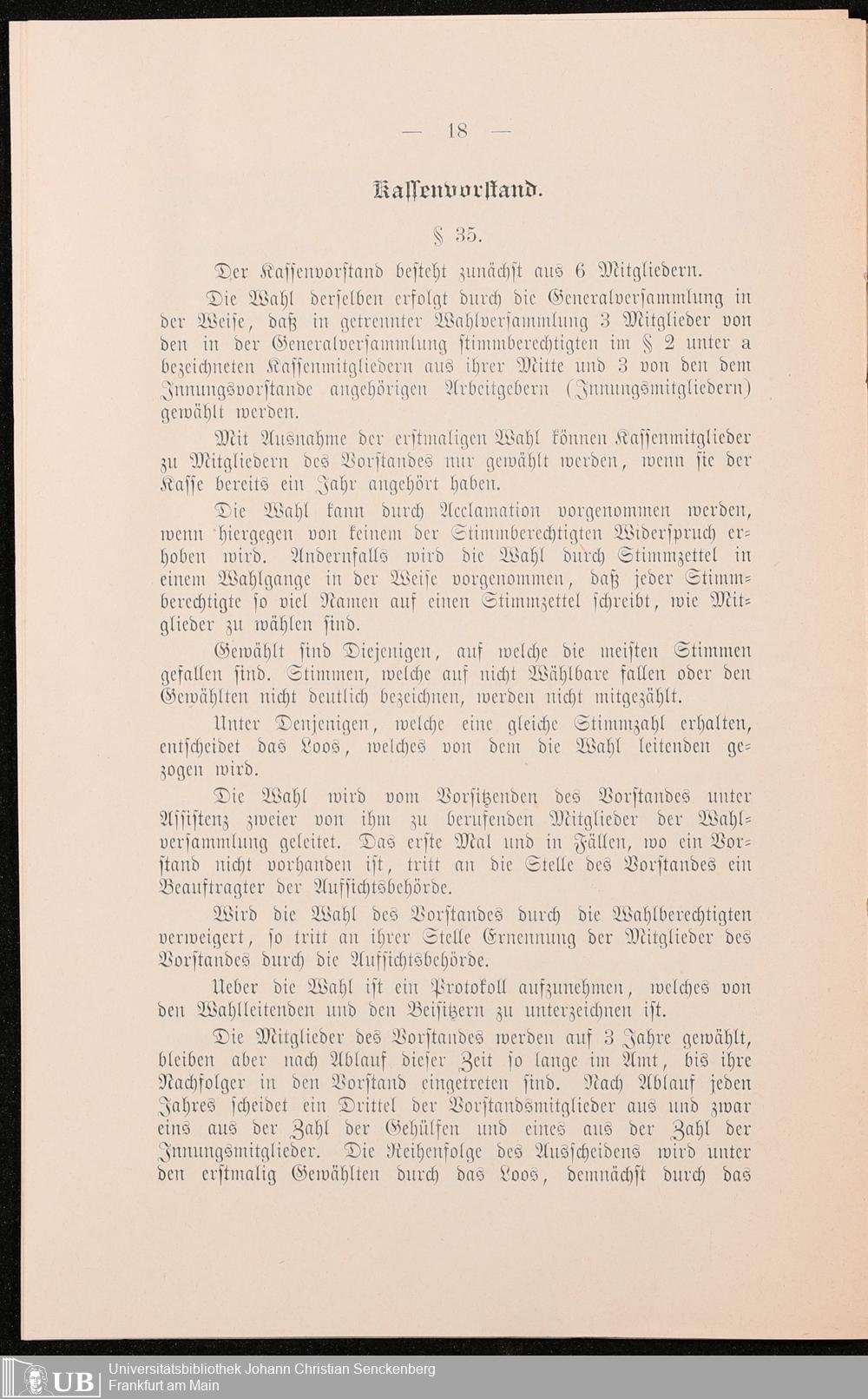 — 18 —

Kassenvorstand.

§ 35.

Der Kassenvorstand besteht zunächst aus 6 Mitgliedern.

Die Wahl derselben erfolgt durch die Generalversammlung in der Weise, daß in getrennter Wahlversammlung 3 Mitglieder von den in der Generalversammlung stimmberechtigten im § 2 unter a bezeichneten Kassenmitgliedern aus ihrer Mitte und 3 von den dem Innungsvorstande angehörigen Arbeitgebern (Innungsmitgliedern) gewählt werden.

Mit Ausnahme der erstmaligen Wahl können Kassenmitglieder zu Mitgliedern des Vorstandes nur gewählt werden, wenn sie der Kasse bereits ein Jahr angehört haben.

Die Wahl kann durch Acclamation vorgenommen werden, wenn hiergegen von keinem der Stimmberechtigten Widerspruch erhoben wird. Andernfalls wird die Wahl durch Stimmzettel in einem Wahlgange in der Weise vorgenommen, daß jeder Stimmberechtigte so viel Namen auf einen Stimmzettel schreibt, wie Mitglieder zu wählen sind.

Gewählt sind Diejenigen, auf welche die meisten Stimmen gefallen sind. Stimmen, welche auf nicht Wählbare fallen oder den Gewählten nicht deutlich bezeichnen, werden nicht mitgezählt.

Unter Denjenigen, welche eine gleiche Stimmzahl erhalten, entscheidet das Loos, welches von dem die Wahl leitenden gezogen wird.

Die Wahl wird vom Vorsitzenden des Vorstandes unter Assistenz zweier von ihm zu berufenden Mitglieder der Wahlversammlung geleitet. Das erste Mal und in Fällen, wo ein Vorstand nicht vorhanden ist, tritt an die Stelle des Vorstandes ein Beauftragter der Aufsichtsbehörde.

Wird die Wahl des Vorstandes durch die Wahlberechtigten verweigert, so tritt an ihrer Stelle Ernennung der Mitglieder des Vorstandes durch die Aufsichtsbehörde.

Ueber die Wahl ist ein Protokoll aufzunehmen, welches von den Wahlleitenden und den Beisitzern zu unterzeichnen ist.

Die Mitglieder des Vorstandes werden auf 3 Jahre gewählt, bleiben aber nach Ablauf dieser Zeit so lange im Amt, bis ihre Nachfolger in den Vorstand eingetreten sind. Nach Ablauf jeden Jahres scheidet ein Drittel der Vorstandsmitglieder aus und zwar eins aus der Zahl der Gehülfen und eines aus der Zahl der Innungsmitglieder. Die Reihenfolge des Ausscheidens wird unter den erstmalig Gewählten durch das Loos, demnächst durch das

UB Universitätsbibliothek Johann Christian Senckenberg Frankfurt am Main